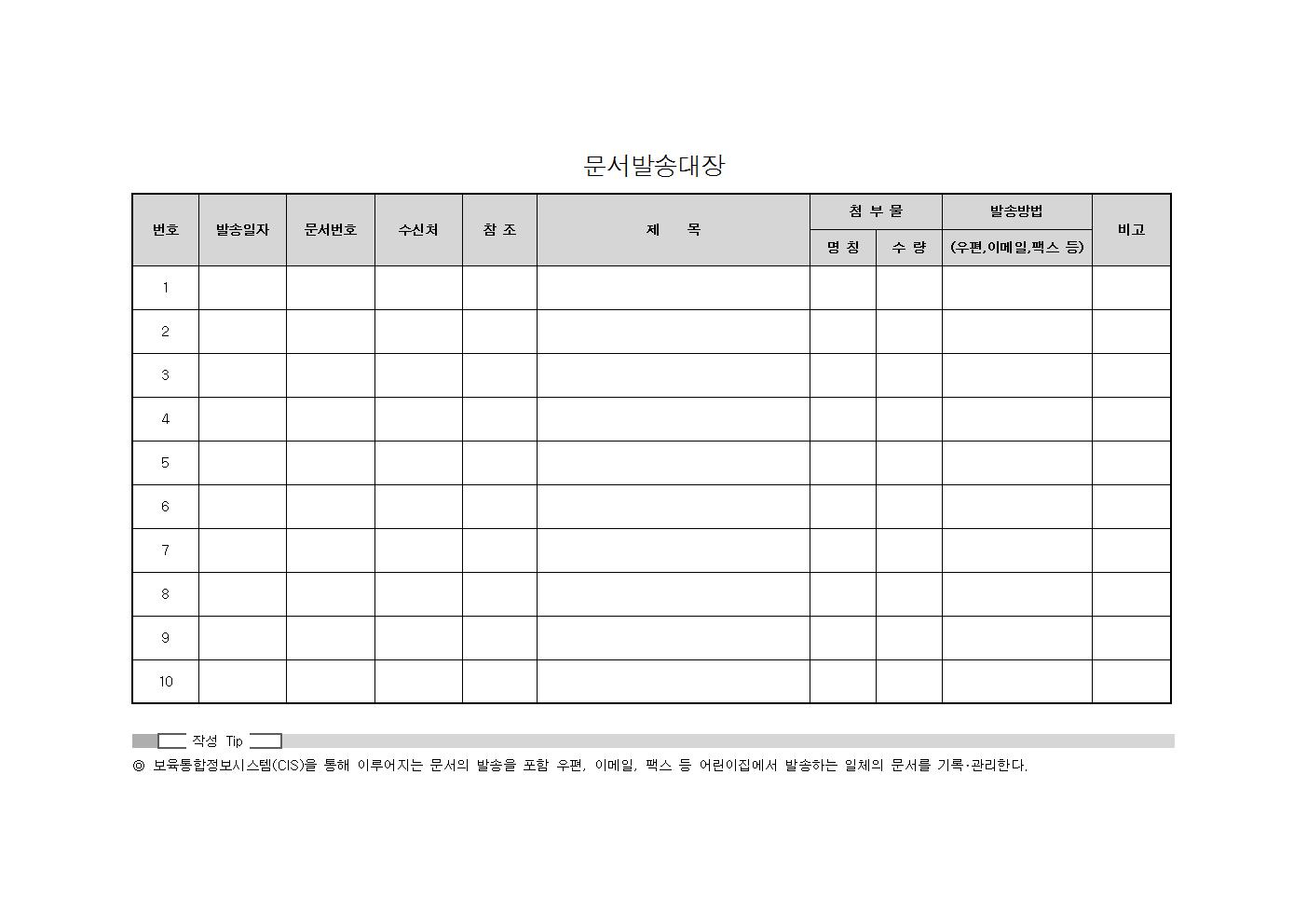 문서발송대장

| 번호 | 발송일자 | 문서번호 | 수신처 | 참 조 | 제 목 | 첨 부 물 명 칭 | 첨 부 물 수 량 | 발송방법 (우편,이메일,팩스 등) | 비고 |
|---|---|---|---|---|---|---|---|---|---|
| 1 | | | | | | | | | |
| 2 | | | | | | | | | |
| 3 | | | | | | | | | |
| 4 | | | | | | | | | |
| 5 | | | | | | | | | |
| 6 | | | | | | | | | |
| 7 | | | | | | | | | |
| 8 | | | | | | | | | |
| 9 | | | | | | | | | |
| 10 | | | | | | | | | |

작성 Tip

◎ 보육통합정보시스템(CIS)을 통해 이루어지는 문서의 발송을 포함 우편, 이메일, 팩스 등 어린이집에서 발송하는 일체의 문서를 기록·관리한다.